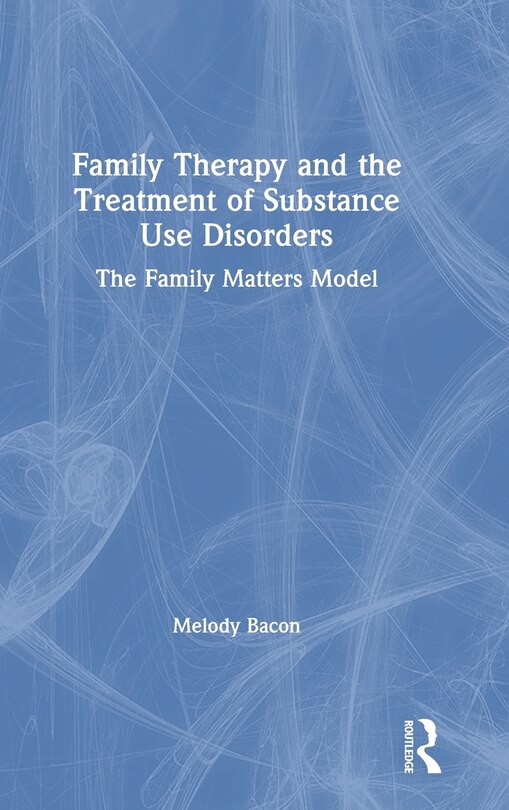 Family Therapy and the Treatment of Substance Use Disorders

The Family Matters Model

Melody Bacon

ROUTLEDGE